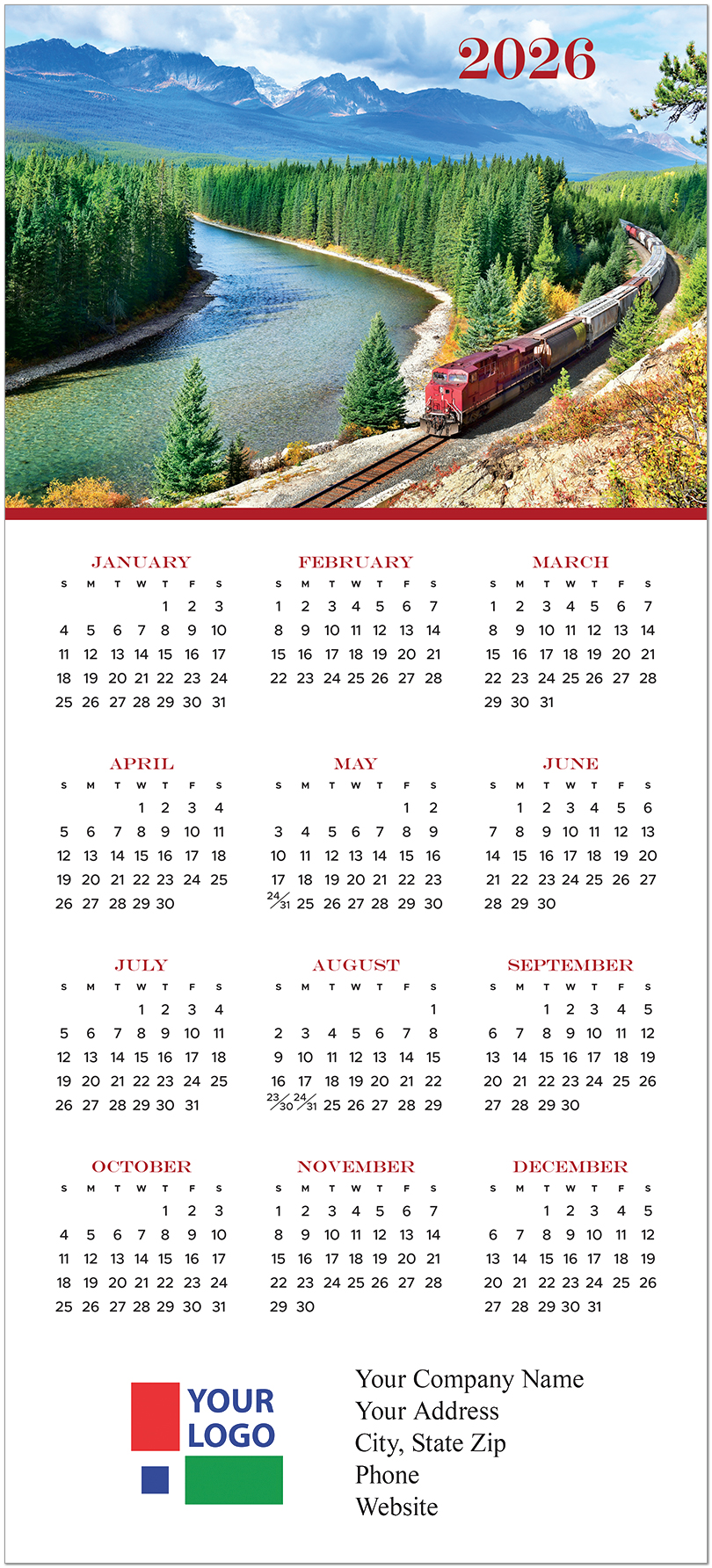 2026

JANUARY

| S | M | T | W | T | F | S |
|---|---|---|---|---|---|---|
| | | | | 1 | 2 | 3 |
| 4 | 5 | 6 | 7 | 8 | 9 | 10 |
| 11 | 12 | 13 | 14 | 15 | 16 | 17 |
| 18 | 19 | 20 | 21 | 22 | 23 | 24 |
| 25 | 26 | 27 | 28 | 29 | 30 | 31 |

FEBRUARY

| S | M | T | W | T | F | S |
|---|---|---|---|---|---|---|
| 1 | 2 | 3 | 4 | 5 | 6 | 7 |
| 8 | 9 | 10 | 11 | 12 | 13 | 14 |
| 15 | 16 | 17 | 18 | 19 | 20 | 21 |
| 22 | 23 | 24 | 25 | 26 | 27 | 28 |

MARCH

| S | M | T | W | T | F | S |
|---|---|---|---|---|---|---|
| 1 | 2 | 3 | 4 | 5 | 6 | 7 |
| 8 | 9 | 10 | 11 | 12 | 13 | 14 |
| 15 | 16 | 17 | 18 | 19 | 20 | 21 |
| 22 | 23 | 24 | 25 | 26 | 27 | 28 |
| 29 | 30 | 31 | | | | |

APRIL

| S | M | T | W | T | F | S |
|---|---|---|---|---|---|---|
| | | | 1 | 2 | 3 | 4 |
| 5 | 6 | 7 | 8 | 9 | 10 | 11 |
| 12 | 13 | 14 | 15 | 16 | 17 | 18 |
| 19 | 20 | 21 | 22 | 23 | 24 | 25 |
| 26 | 27 | 28 | 29 | 30 | | |

MAY

| S | M | T | W | T | F | S |
|---|---|---|---|---|---|---|
| | | | | | 1 | 2 |
| 3 | 4 | 5 | 6 | 7 | 8 | 9 |
| 10 | 11 | 12 | 13 | 14 | 15 | 16 |
| 17 | 18 | 19 | 20 | 21 | 22 | 23 |
| 24/31 | 25 | 26 | 27 | 28 | 29 | 30 |

JUNE

| S | M | T | W | T | F | S |
|---|---|---|---|---|---|---|
| | 1 | 2 | 3 | 4 | 5 | 6 |
| 7 | 8 | 9 | 10 | 11 | 12 | 13 |
| 14 | 15 | 16 | 17 | 18 | 19 | 20 |
| 21 | 22 | 23 | 24 | 25 | 26 | 27 |
| 28 | 29 | 30 | | | | |

JULY

| S | M | T | W | T | F | S |
|---|---|---|---|---|---|---|
| | | | 1 | 2 | 3 | 4 |
| 5 | 6 | 7 | 8 | 9 | 10 | 11 |
| 12 | 13 | 14 | 15 | 16 | 17 | 18 |
| 19 | 20 | 21 | 22 | 23 | 24 | 25 |
| 26 | 27 | 28 | 29 | 30 | 31 | |

AUGUST

| S | M | T | W | T | F | S |
|---|---|---|---|---|---|---|
| | | | | | | 1 |
| 2 | 3 | 4 | 5 | 6 | 7 | 8 |
| 9 | 10 | 11 | 12 | 13 | 14 | 15 |
| 16 | 17 | 18 | 19 | 20 | 21 | 22 |
| 23/30 | 24/31 | 25 | 26 | 27 | 28 | 29 |

SEPTEMBER

| S | M | T | W | T | F | S |
|---|---|---|---|---|---|---|
| | | 1 | 2 | 3 | 4 | 5 |
| 6 | 7 | 8 | 9 | 10 | 11 | 12 |
| 13 | 14 | 15 | 16 | 17 | 18 | 19 |
| 20 | 21 | 22 | 23 | 24 | 25 | 26 |
| 27 | 28 | 29 | 30 | | | |

OCTOBER

| S | M | T | W | T | F | S |
|---|---|---|---|---|---|---|
| | | | | 1 | 2 | 3 |
| 4 | 5 | 6 | 7 | 8 | 9 | 10 |
| 11 | 12 | 13 | 14 | 15 | 16 | 17 |
| 18 | 19 | 20 | 21 | 22 | 23 | 24 |
| 25 | 26 | 27 | 28 | 29 | 30 | 31 |

NOVEMBER

| S | M | T | W | T | F | S |
|---|---|---|---|---|---|---|
| 1 | 2 | 3 | 4 | 5 | 6 | 7 |
| 8 | 9 | 10 | 11 | 12 | 13 | 14 |
| 15 | 16 | 17 | 18 | 19 | 20 | 21 |
| 22 | 23 | 24 | 25 | 26 | 27 | 28 |
| 29 | 30 | | | | | |

DECEMBER

| S | M | T | W | T | F | S |
|---|---|---|---|---|---|---|
| | | 1 | 2 | 3 | 4 | 5 |
| 6 | 7 | 8 | 9 | 10 | 11 | 12 |
| 13 | 14 | 15 | 16 | 17 | 18 | 19 |
| 20 | 21 | 22 | 23 | 24 | 25 | 26 |
| 27 | 28 | 29 | 30 | 31 | | |

YOUR LOGO

Your Company Name
Your Address
City, State Zip
Phone
Website